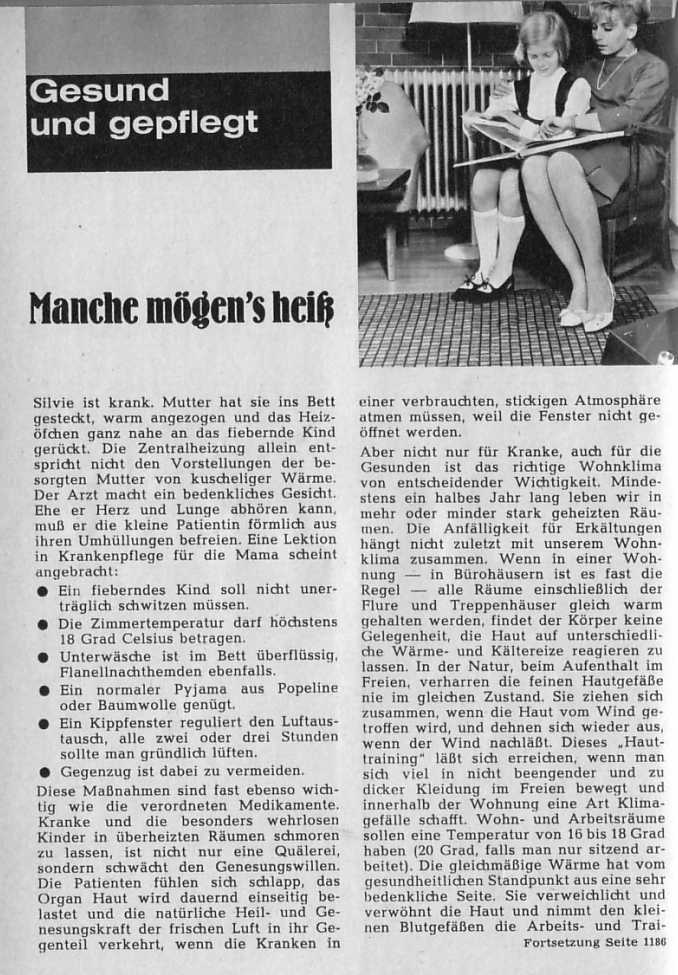 Gesund und gepflegt

Manche mögen's heiß

Silvie ist krank. Mutter hat sie ins Bett gesteckt, warm angezogen und das Heizöfchen ganz nahe an das fiebernde Kind gerückt. Die Zentralheizung allein entspricht nicht den Vorstellungen der besorgten Mutter von kuscheliger Wärme. Der Arzt macht ein bedenkliches Gesicht. Ehe er Herz und Lunge abhören kann, muß er die kleine Patientin förmlich aus ihren Umhüllungen befreien. Eine Lektion in Krankenpflege für die Mama scheint angebracht:

● Ein fieberndes Kind soll nicht unerträglich schwitzen müssen.
● Die Zimmertemperatur darf höchstens 18 Grad Celsius betragen.
● Unterwäsche ist im Bett überflüssig, Flanellnachthemden ebenfalls.
● Ein normaler Pyjama aus Popeline oder Baumwolle genügt.
● Ein Kippfenster reguliert den Luftaustausch, alle zwei oder drei Stunden sollte man gründlich lüften.
● Gegenzug ist dabei zu vermeiden.

Diese Maßnahmen sind fast ebenso wichtig wie die verordneten Medikamente. Kranke und die besonders wehrlosen Kinder in überheizten Räumen schmoren zu lassen, ist nicht nur eine Quälerei, sondern schwächt den Genesungswillen. Die Patienten fühlen sich schlapp, das Organ Haut wird dauernd einseitig belastet und die natürliche Heil- und Genesungskraft der frischen Luft in ihr Gegenteil verkehrt, wenn die Kranken in einer verbrauchten, stickigen Atmosphäre atmen müssen, weil die Fenster nicht geöffnet werden.

Aber nicht nur für Kranke, auch für die Gesunden ist das richtige Wohnklima von entscheidender Wichtigkeit. Mindestens ein halbes Jahr lang leben wir in mehr oder minder stark geheizten Räumen. Die Anfälligkeit für Erkältungen hängt nicht zuletzt mit unserem Wohnklima zusammen. Wenn in einer Wohnung — in Bürohäusern ist es fast die Regel — alle Räume einschließlich der Flure und Treppenhäuser gleich warm gehalten werden, findet der Körper keine Gelegenheit, die Haut auf unterschiedliche Wärme- und Kältereize reagieren zu lassen. In der Natur, beim Aufenthalt im Freien, verharren die feinen Hautgefäße nie im gleichen Zustand. Sie ziehen sich zusammen, wenn die Haut vom Wind getroffen wird, und dehnen sich wieder aus, wenn der Wind nachläßt. Dieses „Hauttraining" läßt sich erreichen, wenn man sich viel in nicht beengender und zu dicker Kleidung im Freien bewegt und innerhalb der Wohnung eine Art Klimagefälle schafft. Wohn- und Arbeitsräume sollen eine Temperatur von 16 bis 18 Grad haben (20 Grad, falls man nur sitzend arbeitet). Die gleichmäßige Wärme hat vom gesundheitlichen Standpunkt aus eine sehr bedenkliche Seite. Sie verweichlicht und verwöhnt die Haut und nimmt den kleinen Blutgefäßen die Arbeits- und Trai-

Fortsetzung Seite 1186